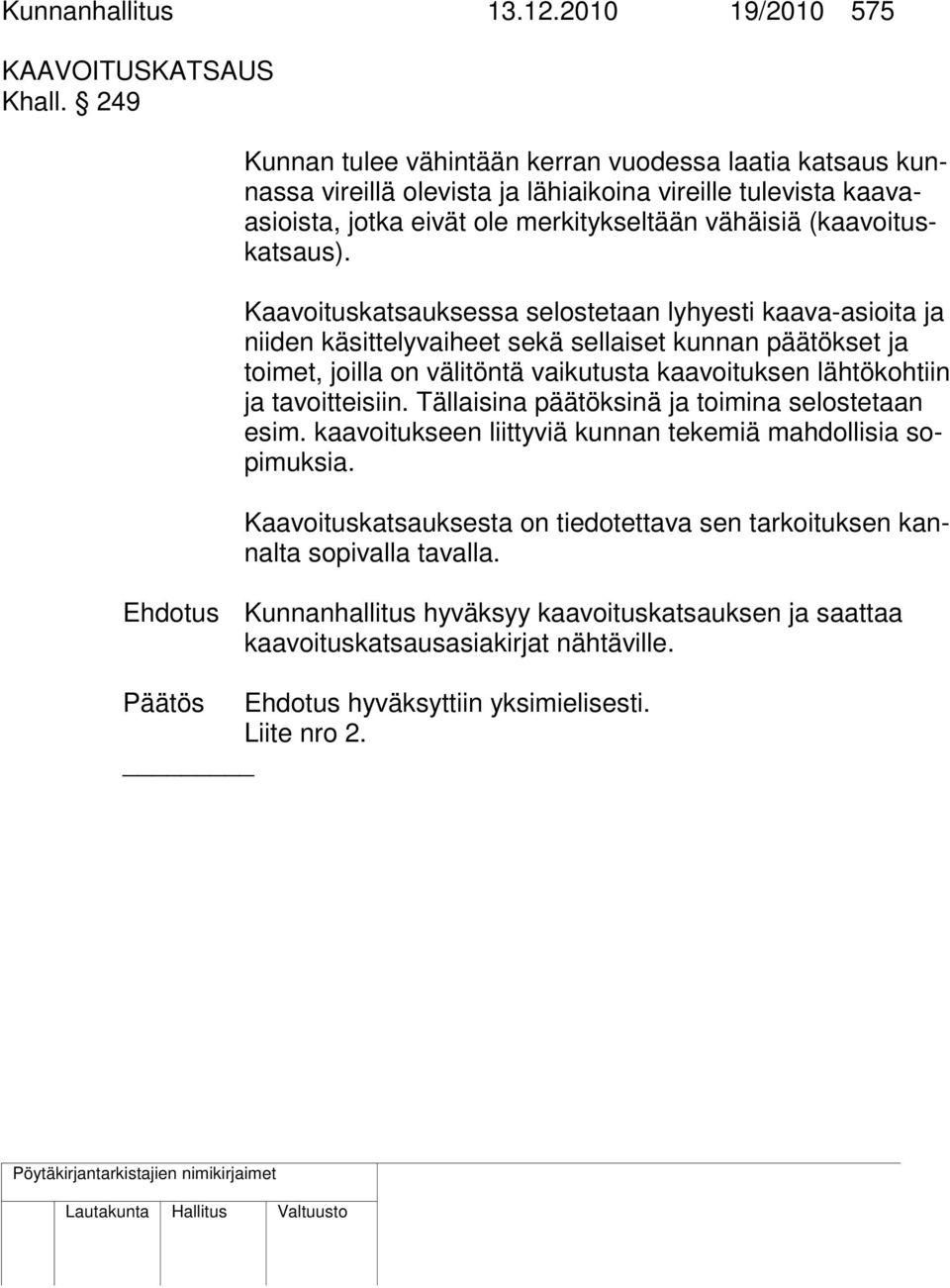 Kunnanhallitus 13.12.2010 19/2010 575

KAAVOITUSKATSAUS
Khall. § 249

Kunnan tulee vähintään kerran vuodessa laatia katsaus kunnassa vireillä olevista ja lähiaikoina vireille tulevista kaava-asioista, jotka eivät ole merkitykseltään vähäisiä (kaavoituskatsaus).

Kaavoituskatsauksessa selostetaan lyhyesti kaava-asioita ja niiden käsittelyvaiheet sekä sellaiset kunnan päätökset ja toimet, joilla on välitöntä vaikutusta kaavoituksen lähtökohtiin ja tavoitteisiin. Tällaisina päätöksinä ja toimina selostetaan esim. kaavoitukseen liittyviä kunnan tekemiä mahdollisia sopimuksia.

Kaavoituskatsauksesta on tiedotettava sen tarkoituksen kannalta sopivalla tavalla.

Ehdotus Kunnanhallitus hyväksyy kaavoituskatsauksen ja saattaa kaavoituskatsausasiakirjat nähtäville.

Päätös Ehdotus hyväksyttiin yksimielisesti.
Liite nro 2.

Pöytäkirjantarkistajien nimikirjaimet

Lautakunta Hallitus Valtuusto